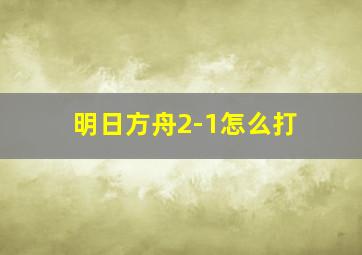 明日方舟2-1怎么打